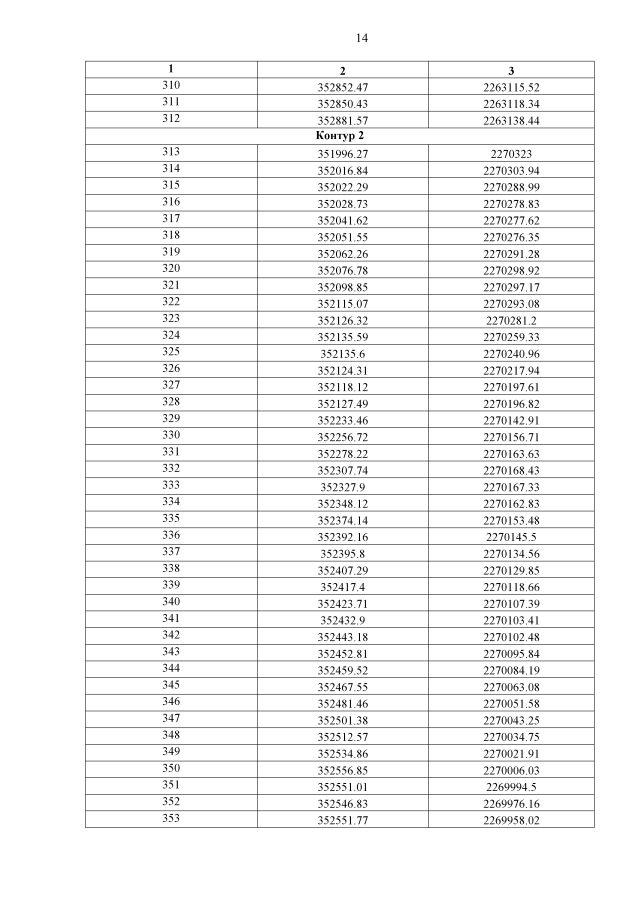 14

| 1 | 2 | 3 |
|---|---|---|
| 310 | 352852.47 | 2263115.52 |
| 311 | 352850.43 | 2263118.34 |
| 312 | 352881.57 | 2263138.44 |
| Контур 2 | | |
| 313 | 351996.27 | 2270323 |
| 314 | 352016.84 | 2270303.94 |
| 315 | 352022.29 | 2270288.99 |
| 316 | 352028.73 | 2270278.83 |
| 317 | 352041.62 | 2270277.62 |
| 318 | 352051.55 | 2270276.35 |
| 319 | 352062.26 | 2270291.28 |
| 320 | 352076.78 | 2270298.92 |
| 321 | 352098.85 | 2270297.17 |
| 322 | 352115.07 | 2270293.08 |
| 323 | 352126.32 | 2270281.2 |
| 324 | 352135.59 | 2270259.33 |
| 325 | 352135.6 | 2270240.96 |
| 326 | 352124.31 | 2270217.94 |
| 327 | 352118.12 | 2270197.61 |
| 328 | 352127.49 | 2270196.82 |
| 329 | 352233.46 | 2270142.91 |
| 330 | 352256.72 | 2270156.71 |
| 331 | 352278.22 | 2270163.63 |
| 332 | 352307.74 | 2270168.43 |
| 333 | 352327.9 | 2270167.33 |
| 334 | 352348.12 | 2270162.83 |
| 335 | 352374.14 | 2270153.48 |
| 336 | 352392.16 | 2270145.5 |
| 337 | 352395.8 | 2270134.56 |
| 338 | 352407.29 | 2270129.85 |
| 339 | 352417.4 | 2270118.66 |
| 340 | 352423.71 | 2270107.39 |
| 341 | 352432.9 | 2270103.41 |
| 342 | 352443.18 | 2270102.48 |
| 343 | 352452.81 | 2270095.84 |
| 344 | 352459.52 | 2270084.19 |
| 345 | 352467.55 | 2270063.08 |
| 346 | 352481.46 | 2270051.58 |
| 347 | 352501.38 | 2270043.25 |
| 348 | 352512.57 | 2270034.75 |
| 349 | 352534.86 | 2270021.91 |
| 350 | 352556.85 | 2270006.03 |
| 351 | 352551.01 | 2269994.5 |
| 352 | 352546.83 | 2269976.16 |
| 353 | 352551.77 | 2269958.02 |